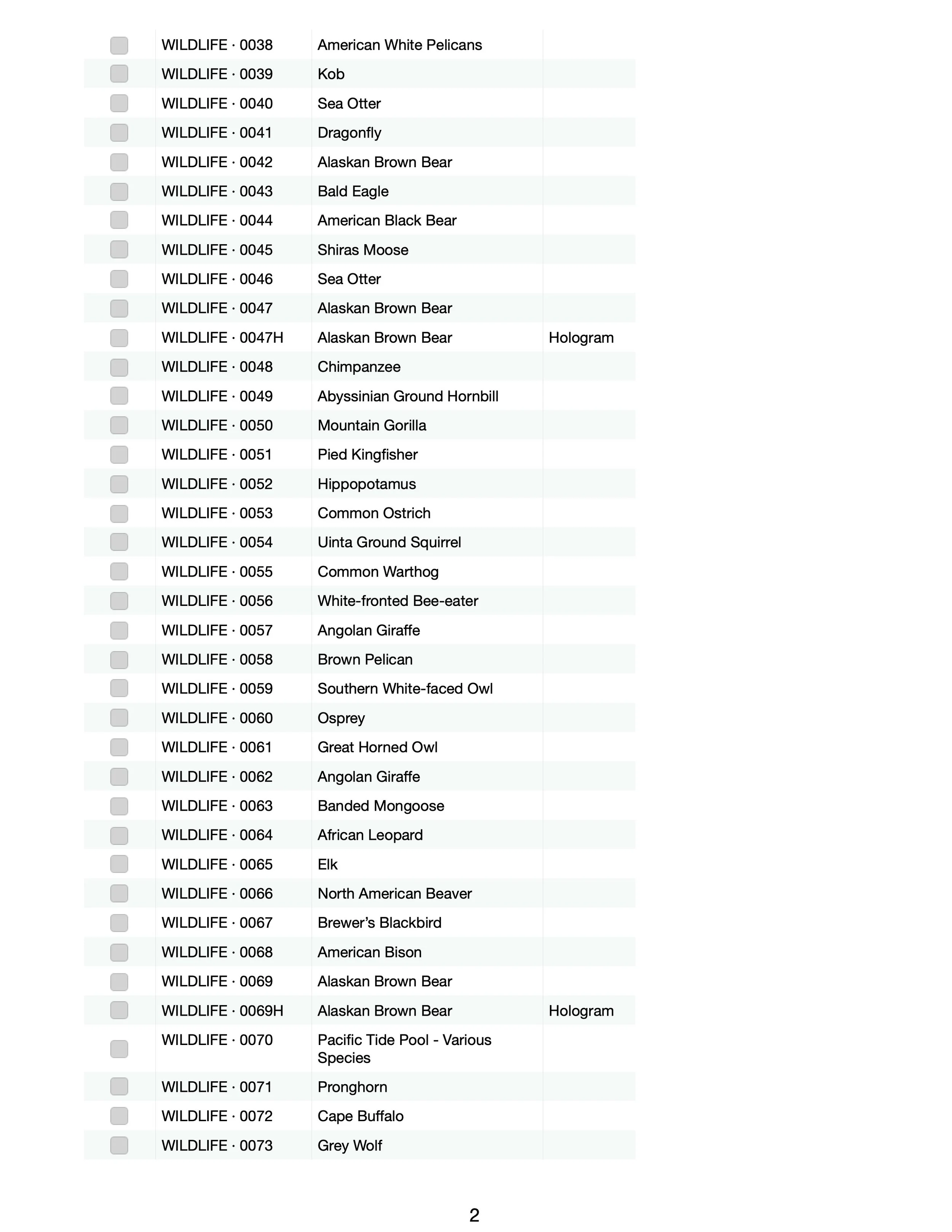 | | | | |
|---|---|---|---|
| | WILDLIFE · 0038 | American White Pelicans | |
| | WILDLIFE · 0039 | Kob | |
| | WILDLIFE · 0040 | Sea Otter | |
| | WILDLIFE · 0041 | Dragonfly | |
| | WILDLIFE · 0042 | Alaskan Brown Bear | |
| | WILDLIFE · 0043 | Bald Eagle | |
| | WILDLIFE · 0044 | American Black Bear | |
| | WILDLIFE · 0045 | Shiras Moose | |
| | WILDLIFE · 0046 | Sea Otter | |
| | WILDLIFE · 0047 | Alaskan Brown Bear | |
| | WILDLIFE · 0047H | Alaskan Brown Bear | Hologram |
| | WILDLIFE · 0048 | Chimpanzee | |
| | WILDLIFE · 0049 | Abyssinian Ground Hornbill | |
| | WILDLIFE · 0050 | Mountain Gorilla | |
| | WILDLIFE · 0051 | Pied Kingfisher | |
| | WILDLIFE · 0052 | Hippopotamus | |
| | WILDLIFE · 0053 | Common Ostrich | |
| | WILDLIFE · 0054 | Uinta Ground Squirrel | |
| | WILDLIFE · 0055 | Common Warthog | |
| | WILDLIFE · 0056 | White-fronted Bee-eater | |
| | WILDLIFE · 0057 | Angolan Giraffe | |
| | WILDLIFE · 0058 | Brown Pelican | |
| | WILDLIFE · 0059 | Southern White-faced Owl | |
| | WILDLIFE · 0060 | Osprey | |
| | WILDLIFE · 0061 | Great Horned Owl | |
| | WILDLIFE · 0062 | Angolan Giraffe | |
| | WILDLIFE · 0063 | Banded Mongoose | |
| | WILDLIFE · 0064 | African Leopard | |
| | WILDLIFE · 0065 | Elk | |
| | WILDLIFE · 0066 | North American Beaver | |
| | WILDLIFE · 0067 | Brewer’s Blackbird | |
| | WILDLIFE · 0068 | American Bison | |
| | WILDLIFE · 0069 | Alaskan Brown Bear | |
| | WILDLIFE · 0069H | Alaskan Brown Bear | Hologram |
| | WILDLIFE · 0070 | Pacific Tide Pool - Various Species | |
| | WILDLIFE · 0071 | Pronghorn | |
| | WILDLIFE · 0072 | Cape Buffalo | |
| | WILDLIFE · 0073 | Grey Wolf | |

2